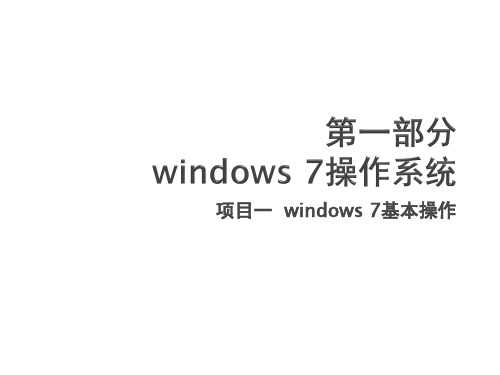 第一部分
windows 7操作系统

项目一 windows 7基本操作